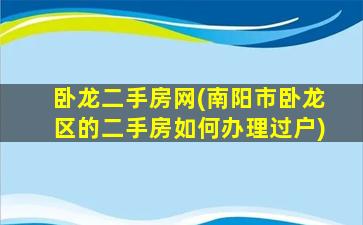 卧龙二手房网(南阳市卧龙区的二手房如何办理过户)